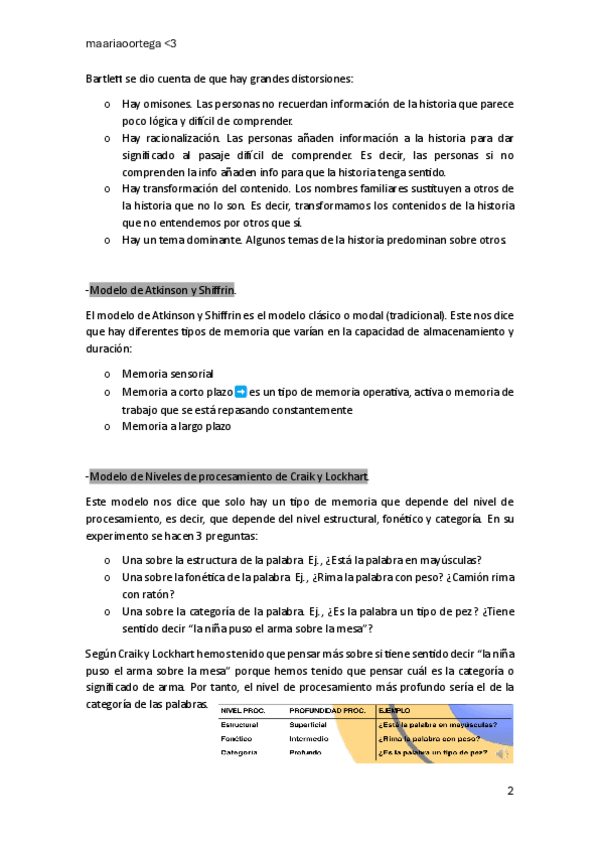 maariaoortega <3

Bartlett se dio cuenta de que hay grandes distorsiones:

o Hay omisones. Las personas no recuerdan información de la historia que parece poco lógica y difícil de comprender.
o Hay racionalización. Las personas añaden información a la historia para dar significado al pasaje difícil de comprender. Es decir, las personas si no comprenden la info añaden info para que la historia tenga sentido.
o Hay transformación del contenido. Los nombres familiares sustituyen a otros de la historia que no lo son. Es decir, transformamos los contenidos de la historia que no entendemos por otros que sí.
o Hay un tema dominante. Algunos temas de la historia predominan sobre otros.

-Modelo de Atkinson y Shiffrin.

El modelo de Atkinson y Shiffrin es el modelo clásico o modal (tradicional). Este nos dice que hay diferentes tipos de memoria que varían en la capacidad de almacenamiento y duración:

o Memoria sensorial
o Memoria a corto plazo ➡ es un tipo de memoria operativa, activa o memoria de trabajo que se está repasando constantemente
o Memoria a largo plazo

-Modelo de Niveles de procesamiento de Craik y Lockhart.

Este modelo nos dice que solo hay un tipo de memoria que depende del nivel de procesamiento, es decir, que depende del nivel estructural, fonético y categoría. En su experimento se hacen 3 preguntas:

o Una sobre la estructura de la palabra. Ej., ¿Está la palabra en mayúsculas?
o Una sobre la fonética de la palabra. Ej., ¿Rima la palabra con peso? ¿Camión rima con ratón?
o Una sobre la categoría de la palabra. Ej., ¿Es la palabra un tipo de pez? ¿Tiene sentido decir "la niña puso el arma sobre la mesa"?

Según Craik y Lockhart hemos tenido que pensar más sobre si tiene sentido decir "la niña puso el arma sobre la mesa" porque hemos tenido que pensar cuál es la categoría o significado de arma. Por tanto, el nivel de procesamiento más profundo sería el de la categoría de las palabras.

| NIVEL PROC. | PROFUNDIDAD PROC. | EJEMPLO |
|---|---|---|
| Estructural | Superficial | ¿Está la palabra en mayúsculas? |
| Fonético | Intermedio | ¿Rima la palabra con peso? |
| Categoría | Profundo | ¿Es la palabra un tipo de pez? |

2